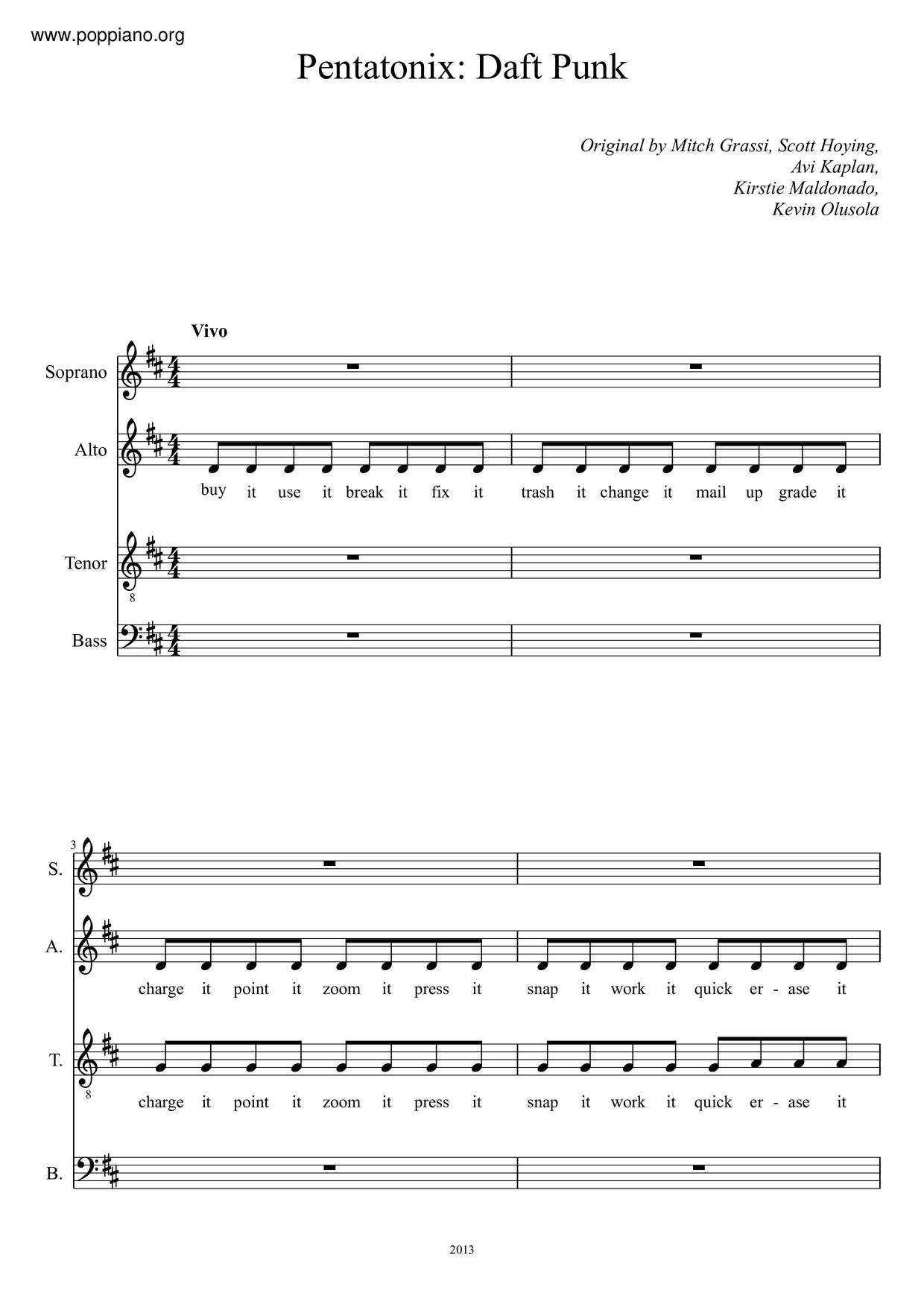 www.poppiano.org

Pentatonix: Daft Punk

Original by Mitch Grassi, Scott Hoying,
Avi Kaplan,
Kirstie Maldonado,
Kevin Olusola

Vivo

Soprano

Alto

buy it use it break it fix it trash it change it mail up grade it

Tenor
8

Bass

3

S.

A.

charge it point it zoom it press it snap it work it quick er - ase it

T.
8

charge it point it zoom it press it snap it work it quick er - ase it

B.

2013